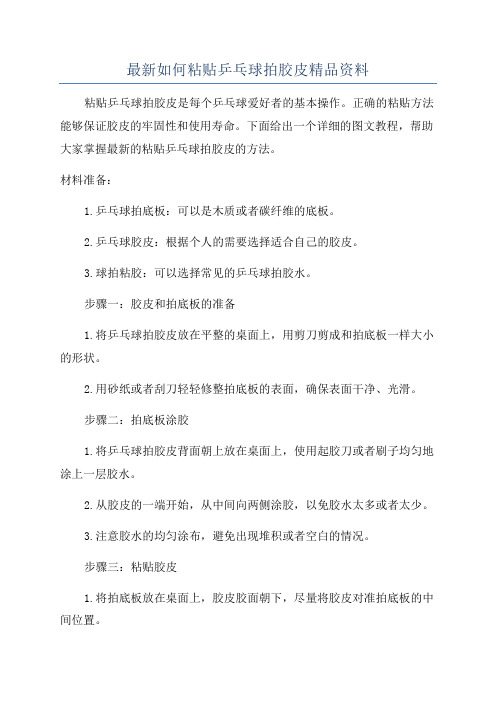 最新如何粘贴乒乓球拍胶皮精品资料

粘贴乒乓球拍胶皮是每个乒乓球爱好者的基本操作。正确的粘贴方法能够保证胶皮的牢固性和使用寿命。下面给出一个详细的图文教程，帮助大家掌握最新的粘贴乒乓球拍胶皮的方法。

材料准备：

1.乒乓球拍底板：可以是木质或者碳纤维的底板。

2.乒乓球胶皮：根据个人的需要选择适合自己的胶皮。

3.球拍粘胶：可以选择常见的乒乓球拍胶水。

步骤一：胶皮和拍底板的准备

1.将乒乓球拍胶皮放在平整的桌面上，用剪刀剪成和拍底板一样大小的形状。

2.用砂纸或者刮刀轻轻修整拍底板的表面，确保表面干净、光滑。

步骤二：拍底板涂胶

1.将乒乓球拍胶皮背面朝上放在桌面上，使用起胶刀或者刷子均匀地涂上一层胶水。

2.从胶皮的一端开始，从中间向两侧涂胶，以免胶水太多或者太少。

3.注意胶水的均匀涂布，避免出现堆积或者空白的情况。

步骤三：粘贴胶皮

1.将拍底板放在桌面上，胶皮胶面朝下，尽量将胶皮对准拍底板的中间位置。